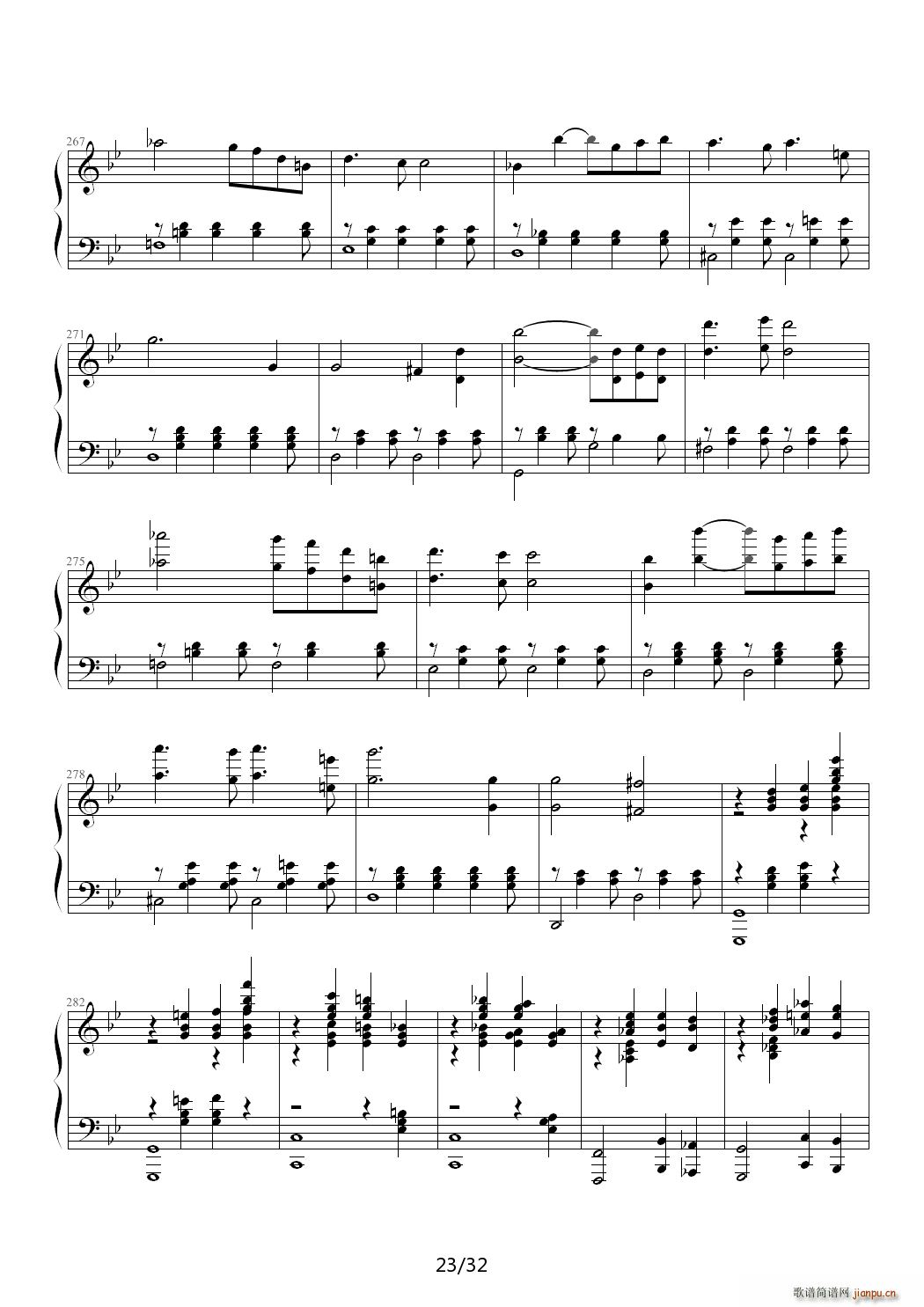 267

271

275

278

282

23/32

歌谱简谱网 jianpu.cn